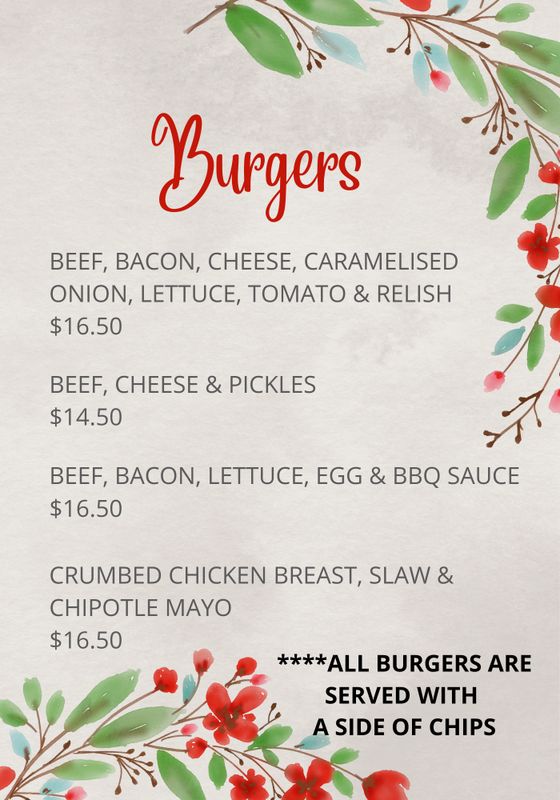 Burgers

BEEF, BACON, CHEESE, CARAMELISED ONION, LETTUCE, TOMATO & RELISH
$16.50

BEEF, CHEESE & PICKLES
$14.50

BEEF, BACON, LETTUCE, EGG & BBQ SAUCE
$16.50

CRUMBED CHICKEN BREAST, SLAW & CHIPOTLE MAYO
$16.50

****ALL BURGERS ARE SERVED WITH A SIDE OF CHIPS